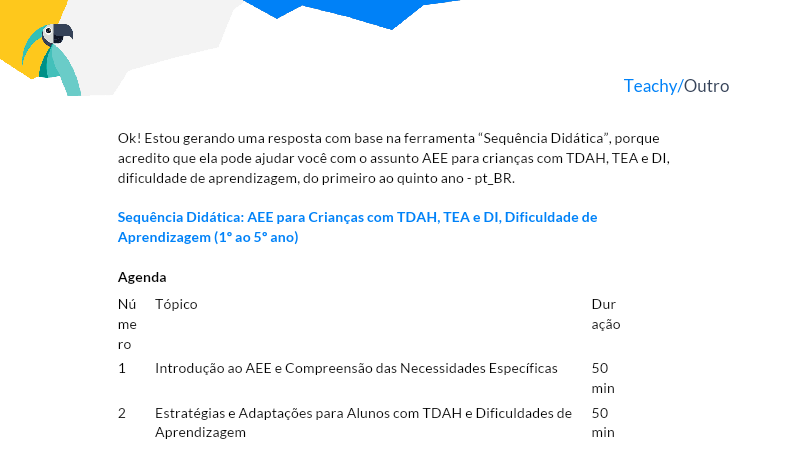 Teachy/Outro

Ok! Estou gerando uma resposta com base na ferramenta "Sequência Didática", porque acredito que ela pode ajudar você com o assunto AEE para crianças com TDAH, TEA e DI, dificuldade de aprendizagem, do primeiro ao quinto ano - pt_BR.

Sequência Didática: AEE para Crianças com TDAH, TEA e DI, Dificuldade de Aprendizagem (1° ao 5° ano)

Agenda

| Número | Tópico | Duração |
|---|---|---|
| 1 | Introdução ao AEE e Compreensão das Necessidades Específicas | 50 min |
| 2 | Estratégias e Adaptações para Alunos com TDAH e Dificuldades de Aprendizagem | 50 min |